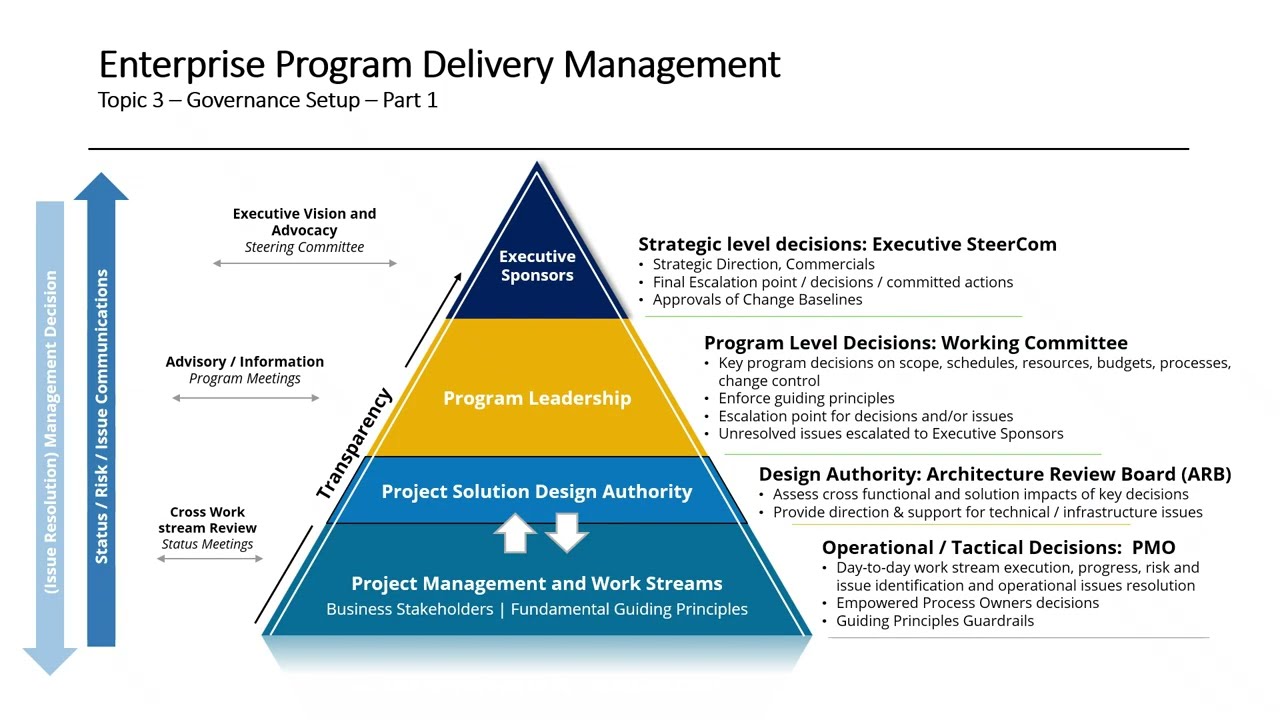 Enterprise Program Delivery Management
Topic 3 – Governance Setup – Part 1

(Issue Resolution) Management Decision

Status / Risk / Issue Communications

Executive Vision and Advocacy
Steering Committee

Advisory / Information
Program Meetings

Cross Work stream Review
Status Meetings

Transparency

Executive Sponsors

Program Leadership

Project Solution Design Authority

Project Management and Work Streams
Business Stakeholders | Fundamental Guiding Principles

Strategic level decisions: Executive SteerCom
• Strategic Direction, Commercials
• Final Escalation point / decisions / committed actions
• Approvals of Change Baselines

Program Level Decisions: Working Committee
• Key program decisions on scope, schedules, resources, budgets, processes, change control
• Enforce guiding principles
• Escalation point for decisions and/or issues
• Unresolved issues escalated to Executive Sponsors

Design Authority: Architecture Review Board (ARB)
• Assess cross functional and solution impacts of key decisions
• Provide direction & support for technical / infrastructure issues

Operational / Tactical Decisions: PMO
• Day-to-day work stream execution, progress, risk and issue identification and operational issues resolution
• Empowered Process Owners decisions
• Guiding Principles Guardrails